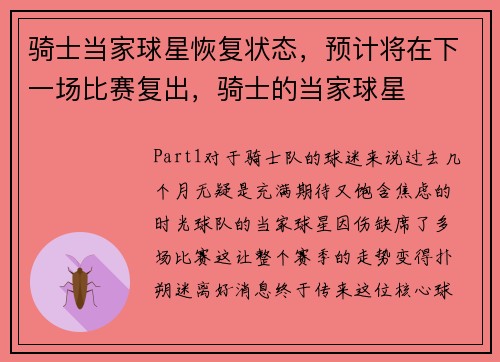 骑士当家球星恢复状态，预计将在下一场比赛复出，骑士的当家球星

Part1对于骑士队的球迷来说过去几个月无疑是充满期待又饱含焦虑的时光球队的当家球星因伤缺席了多场比赛这让整个赛季的走势变得扑朔迷离好消息终于传来这位核心球